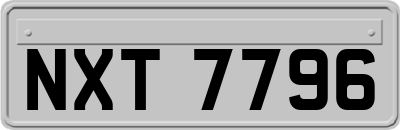 NXT 7796